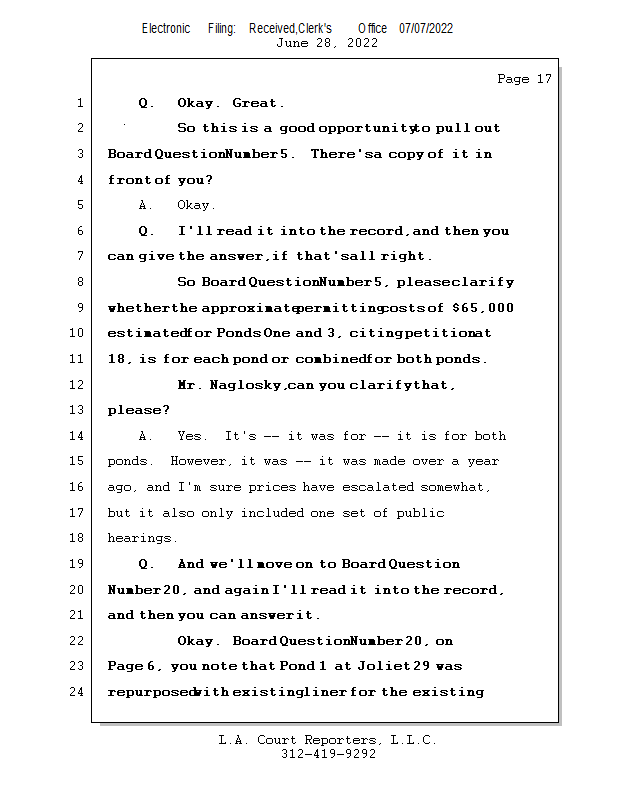 Electronic Filing: Received,Clerk's Office 07/07/2022
June 28, 2022

Page 17

1 Q. Okay. Great.
2 So this is a good opportunity to pull out
3 Board Question Number 5. There's a copy of it in
4 front of you?
5 A. Okay.
6 Q. I'll read it into the record, and then you
7 can give the answer, if that's all right.
8 So Board Question Number 5, please clarify
9 whether the approximate permitting costs of $65,000
10 estimated for Ponds One and 3, citing petition at
11 18, is for each pond or combined for both ponds.
12 Mr. Naglosky, can you clarify that,
13 please?
14 A. Yes. It's -- it was for -- it is for both
15 ponds. However, it was -- it was made over a year
16 ago, and I'm sure prices have escalated somewhat,
17 but it also only included one set of public
18 hearings.
19 Q. And we'll move on to Board Question
20 Number 20, and again I'll read it into the record,
21 and then you can answer it.
22 Okay. Board Question Number 20, on
23 Page 6, you note that Pond 1 at Joliet 29 was
24 repurposed with existing liner for the existing

L.A. Court Reporters, L.L.C.
312-419-9292